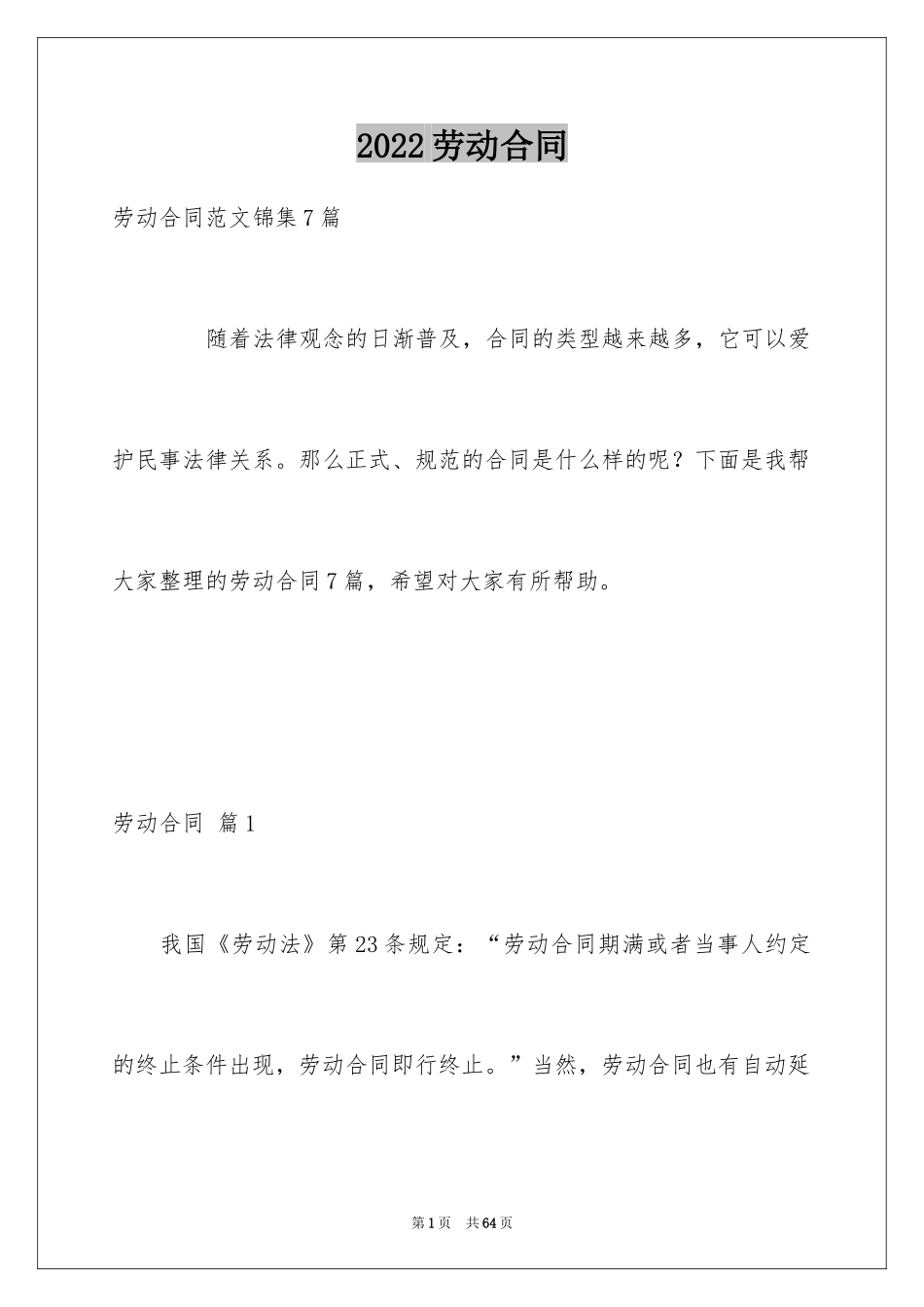 2022劳动合同

劳动合同范文锦集7篇

随着法律观念的日渐普及，合同的类型越来越多，它可以爱护民事法律关系。那么正式、规范的合同是什么样的呢？下面是我帮大家整理的劳动合同7篇，希望对大家有所帮助。

劳动合同 篇1

我国《劳动法》第23条规定：“劳动合同期满或者当事人约定的终止条件出现，劳动合同即行终止。”当然，劳动合同也有自动延

第1页 共64页